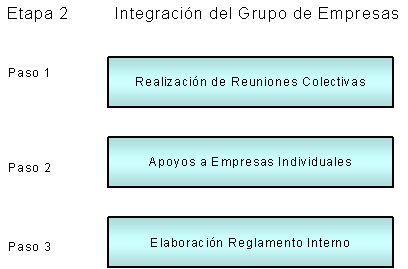 Etapa 2 Integración del Grupo de Empresas

Paso 1
Realización de Reuniones Colectivas

Paso 2
Apoyos a Empresas Individuales

Paso 3
Elaboración Reglamento Interno